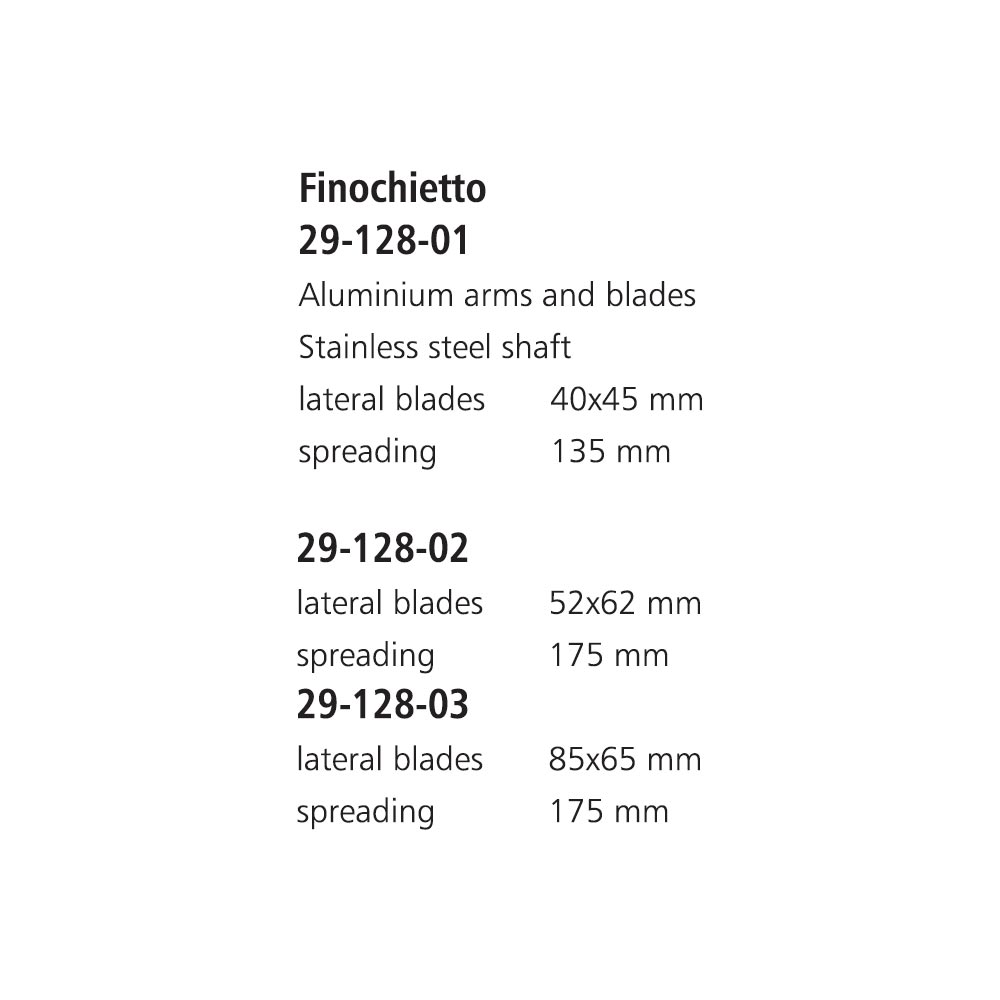 Finochietto
29-128-01

Aluminium arms and blades
Stainless steel shaft
lateral blades 40x45 mm
spreading 135 mm

29-128-02

lateral blades 52x62 mm
spreading 175 mm

29-128-03

lateral blades 85x65 mm
spreading 175 mm